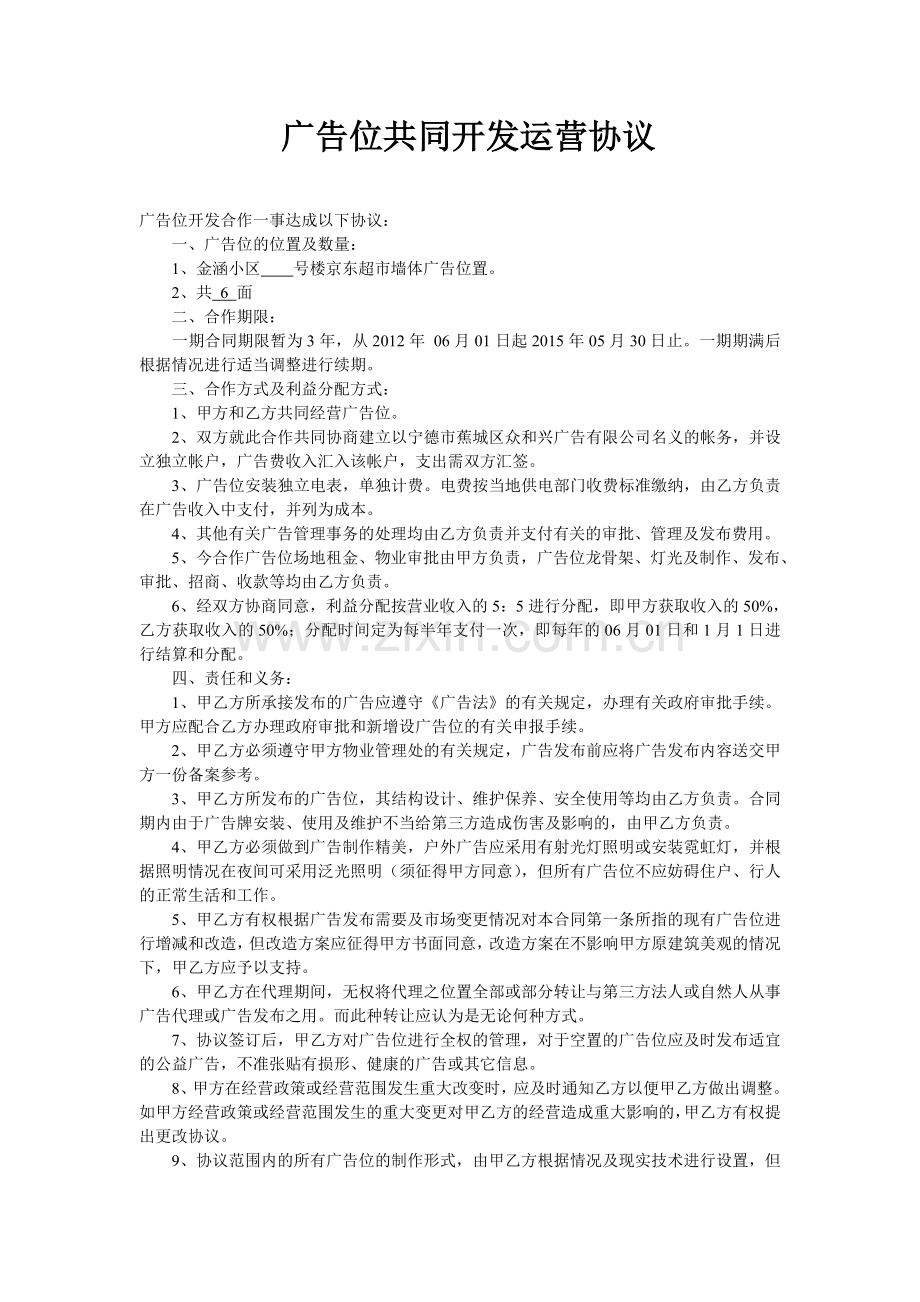 广告位共同开发运营协议

广告位开发合作一事达成以下协议：

一、广告位的位置及数量：

1、金涵小区____号楼京东超市墙体广告位置。

2、共6面

二、合作期限：

一期合同期限暂为3年，从2012年06月01日起2015年05月30日止。一期期满后根据情况进行适当调整进行续期。

三、合作方式及利益分配方式：

1、甲方和乙方共同经营广告位。

2、双方就此合作共同协商建立以宁德市蕉城区众和兴广告有限公司名义的帐务，并设立独立帐户，广告费收入汇入该帐户，支出需双方汇签。

3、广告位安装独立电表，单独计费。电费按当地供电部门收费标准缴纳，由乙方负责在广告收入中支付，并列为成本。

4、其他有关广告管理事务的处理均由乙方负责并支付有关的审批、管理及发布费用。

5、今合作广告位场地租金、物业审批由甲方负责，广告位龙骨架、灯光及制作、发布、审批、招商、收款等均由乙方负责。

6、经双方协商同意，利益分配按营业收入的5：5进行分配，即甲方获取收入的50%，乙方获取收入的50%；分配时间定为每半年支付一次，即每年的06月01日和1月1日进行结算和分配。

四、责任和义务：

1、甲乙方所承接发布的广告应遵守《广告法》的有关规定，办理有关政府审批手续。甲方应配合乙方办理政府审批和新增设广告位的有关申报手续。

2、甲乙方必须遵守甲方物业管理处的有关规定，广告发布前应将广告发布内容送交甲方一份备案参考。

3、甲乙方所发布的广告位，其结构设计、维护保养、安全使用等均由乙方负责。合同期内由于广告牌安装、使用及维护不当给第三方造成伤害及影响的，由甲乙方负责。

4、甲乙方必须做到广告制作精美，户外广告应采用有射光灯照明或安装霓虹灯，并根据照明情况在夜间可采用泛光照明（须征得甲方同意），但所有广告位不应妨碍住户、行人的正常生活和工作。

5、甲乙方有权根据广告发布需要及市场变更情况对本合同第一条所指的现有广告位进行增减和改造，但改造方案应征得甲方书面同意，改造方案在不影响甲方原建筑美观的情况下，甲乙方应予以支持。

6、甲乙方在代理期间，无权将代理之位置全部或部分转让与第三方法人或自然人从事广告代理或广告发布之用。而此种转让应认为是无论何种方式。

7、协议签订后，甲乙方对广告位进行全权的管理，对于空置的广告位应及时发布适宜的公益广告，不准张贴有损形、健康的广告或其它信息。

8、甲方在经营政策或经营范围发生重大改变时，应及时通知乙方以便甲乙方做出调整。如甲方经营政策或经营范围发生的重大变更对甲乙方的经营造成重大影响的，甲乙方有权提出更改协议。

9、协议范围内的所有广告位的制作形式，由甲乙方根据情况及现实技术进行设置，但

www.zixin.com.cn